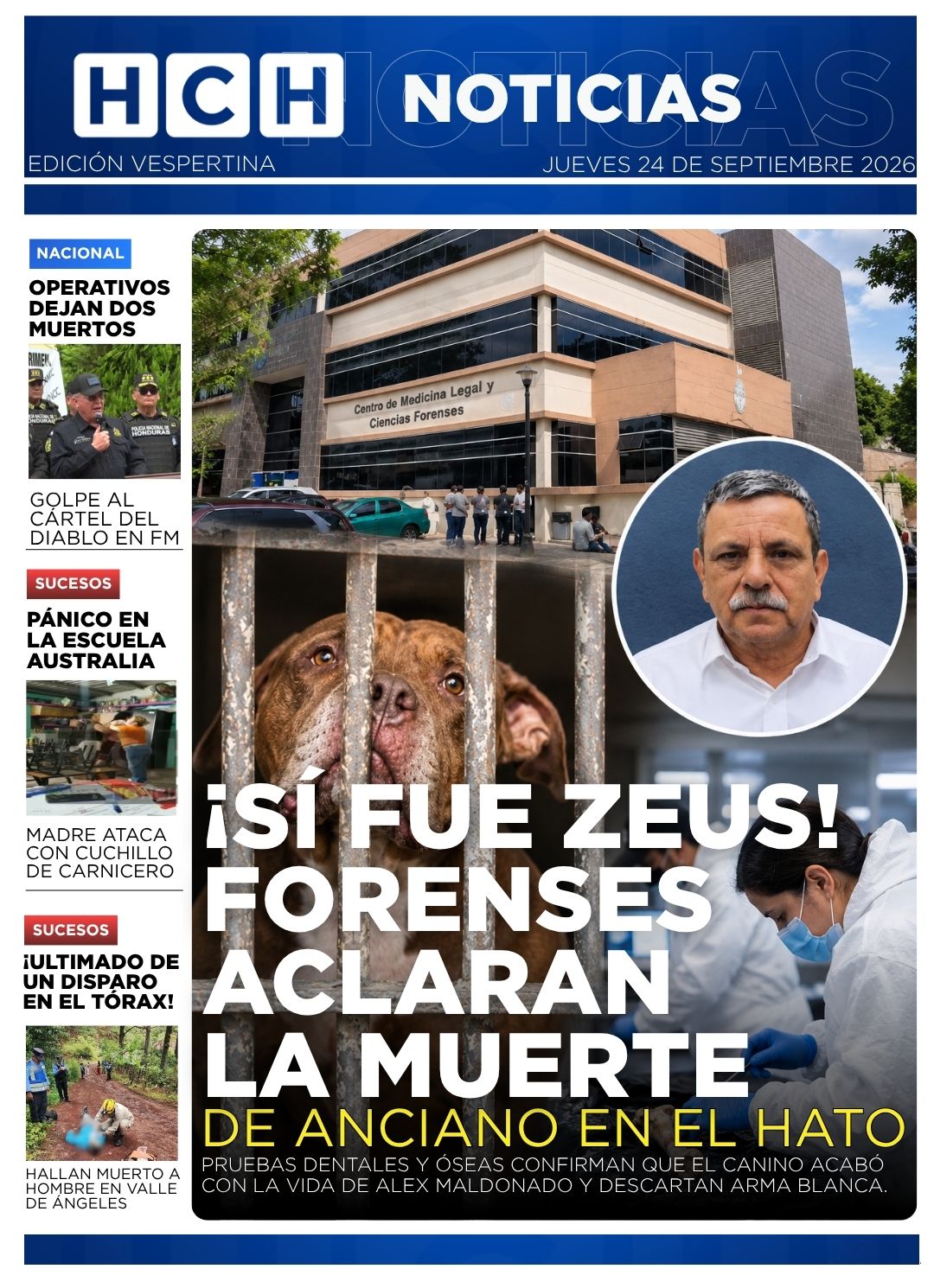 HCH NOTICIAS

EDICIÓN VESPERTINA

JUEVES 24 DE SEPTIEMBRE 2026

NACIONAL

OPERATIVOS DEJAN DOS MUERTOS

GOLPE AL CÁRTEL DEL DIABLO EN FM

SUCESOS

PÁNICO EN LA ESCUELA AUSTRALIA

MADRE ATACA CON CUCHILLO DE CARNICERO

SUCESOS

¡ULTIMADO DE UN DISPARO EN EL TÓRAX!

HALLAN MUERTO A HOMBRE EN VALLE DE ÁNGELES

Centro de Medicina Legal y Ciencias Forenses

¡SÍ FUE ZEUS! FORENSES ACLARAN LA MUERTE

DE ANCIANO EN EL HATO

PRUEBAS DENTALES Y ÓSEAS CONFIRMAN QUE EL CANINO ACABÓ CON LA VIDA DE ALEX MALDONADO Y DESCARTAN ARMA BLANCA.